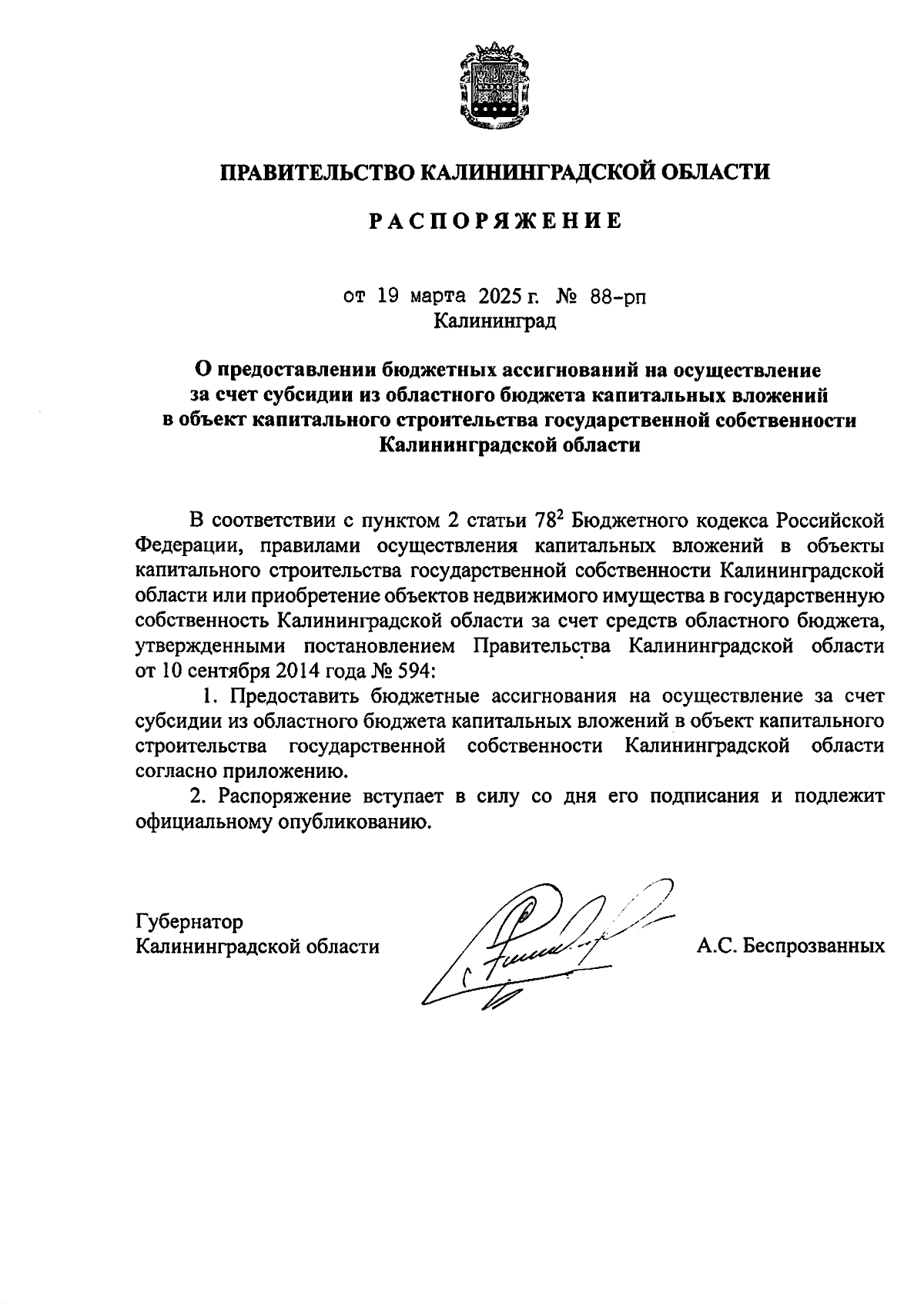 ПРАВИТЕЛЬСТВО КАЛИНИНГРАДСКОЙ ОБЛАСТИ

РАСПОРЯЖЕНИЕ

от 19 марта 2025 г. № 88-рп
Калининград

О предоставлении бюджетных ассигнований на осуществление за счет субсидии из областного бюджета капитальных вложений в объект капитального строительства государственной собственности Калининградской области

В соответствии с пунктом 2 статьи $78^2$ Бюджетного кодекса Российской Федерации, правилами осуществления капитальных вложений в объекты капитального строительства государственной собственности Калининградской области или приобретение объектов недвижимого имущества в государственную собственность Калининградской области за счет средств областного бюджета, утвержденными постановлением Правительства Калининградской области от 10 сентября 2014 года № 594:

1. Предоставить бюджетные ассигнования на осуществление за счет субсидии из областного бюджета капитальных вложений в объект капитального строительства государственной собственности Калининградской области согласно приложению.

2. Распоряжение вступает в силу со дня его подписания и подлежит официальному опубликованию.

Губернатор
Калининградской области

А.С. Беспрозванных